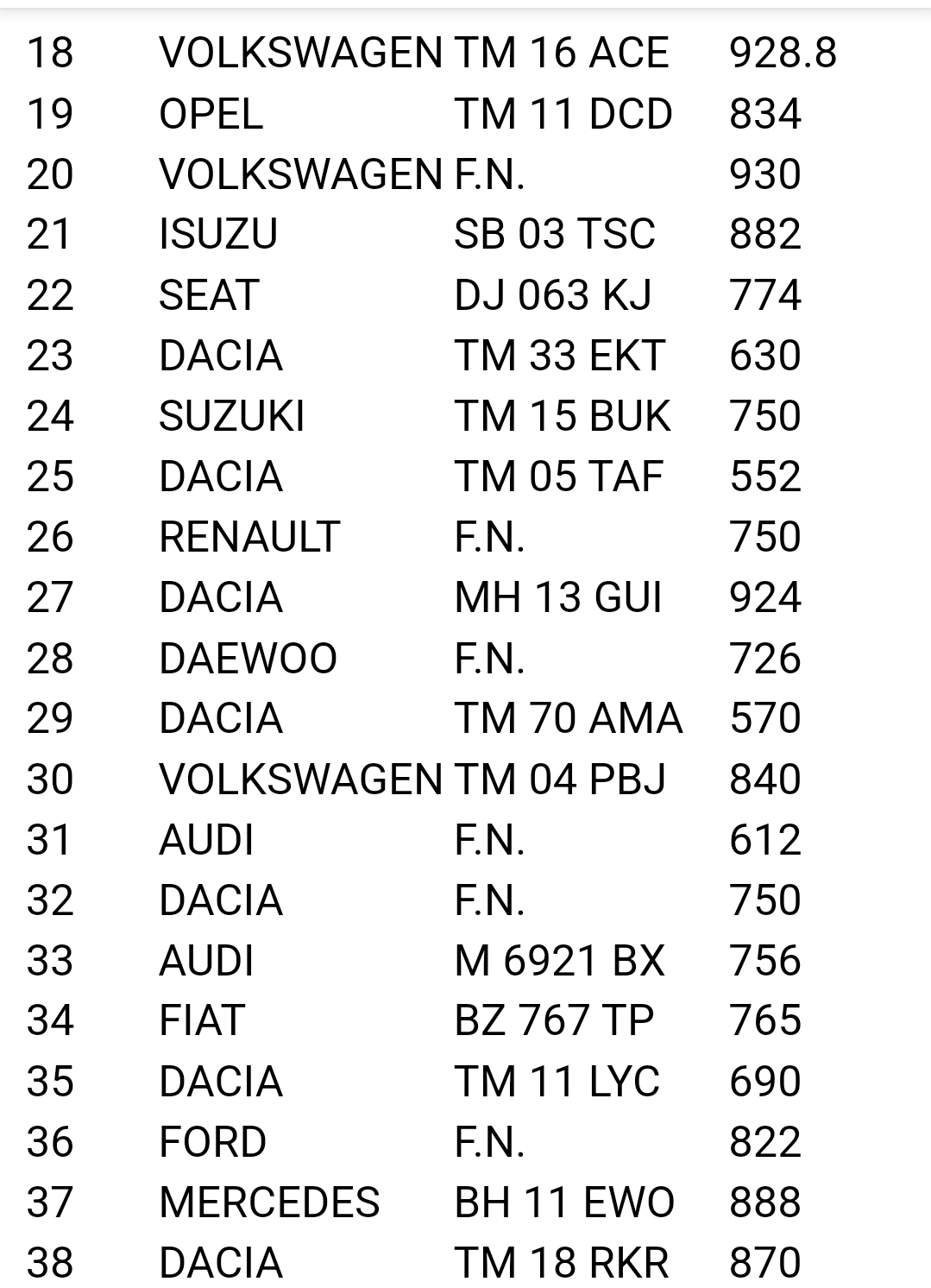 | 18 | VOLKSWAGEN | TM 16 ACE | 928.8 |
|---|---|---|---|
| 19 | OPEL | TM 11 DCD | 834 |
| 20 | VOLKSWAGEN | F.N. | 930 |
| 21 | ISUZU | SB 03 TSC | 882 |
| 22 | SEAT | DJ 063 KJ | 774 |
| 23 | DACIA | TM 33 EKT | 630 |
| 24 | SUZUKI | TM 15 BUK | 750 |
| 25 | DACIA | TM 05 TAF | 552 |
| 26 | RENAULT | F.N. | 750 |
| 27 | DACIA | MH 13 GUI | 924 |
| 28 | DAEWOO | F.N. | 726 |
| 29 | DACIA | TM 70 AMA | 570 |
| 30 | VOLKSWAGEN | TM 04 PBJ | 840 |
| 31 | AUDI | F.N. | 612 |
| 32 | DACIA | F.N. | 750 |
| 33 | AUDI | M 6921 BX | 756 |
| 34 | FIAT | BZ 767 TP | 765 |
| 35 | DACIA | TM 11 LYC | 690 |
| 36 | FORD | F.N. | 822 |
| 37 | MERCEDES | BH 11 EWO | 888 |
| 38 | DACIA | TM 18 RKR | 870 |